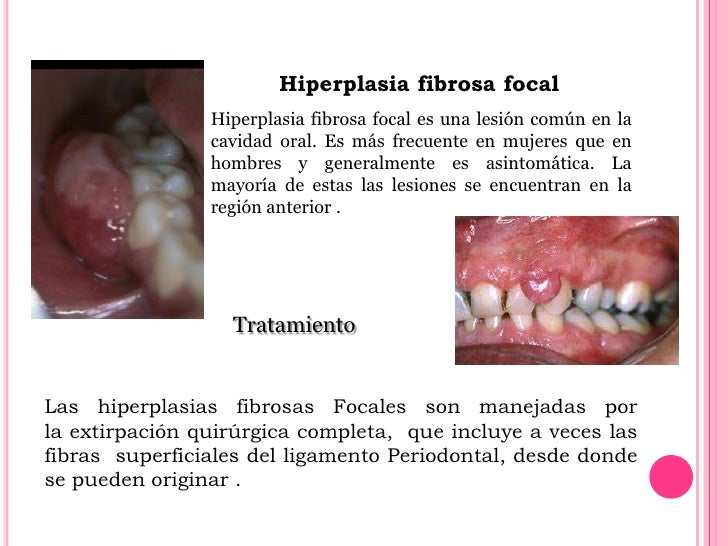 Hiperplasia fibrosa focal

Hiperplasia fibrosa focal es una lesión común en la cavidad oral. Es más frecuente en mujeres que en hombres y generalmente es asintomática. La mayoría de estas las lesiones se encuentran en la región anterior .

Tratamiento

Las hiperplasias fibrosas Focales son manejadas por la extirpación quirúrgica completa, que incluye a veces las fibras superficiales del ligamento Periodontal, desde donde se pueden originar .